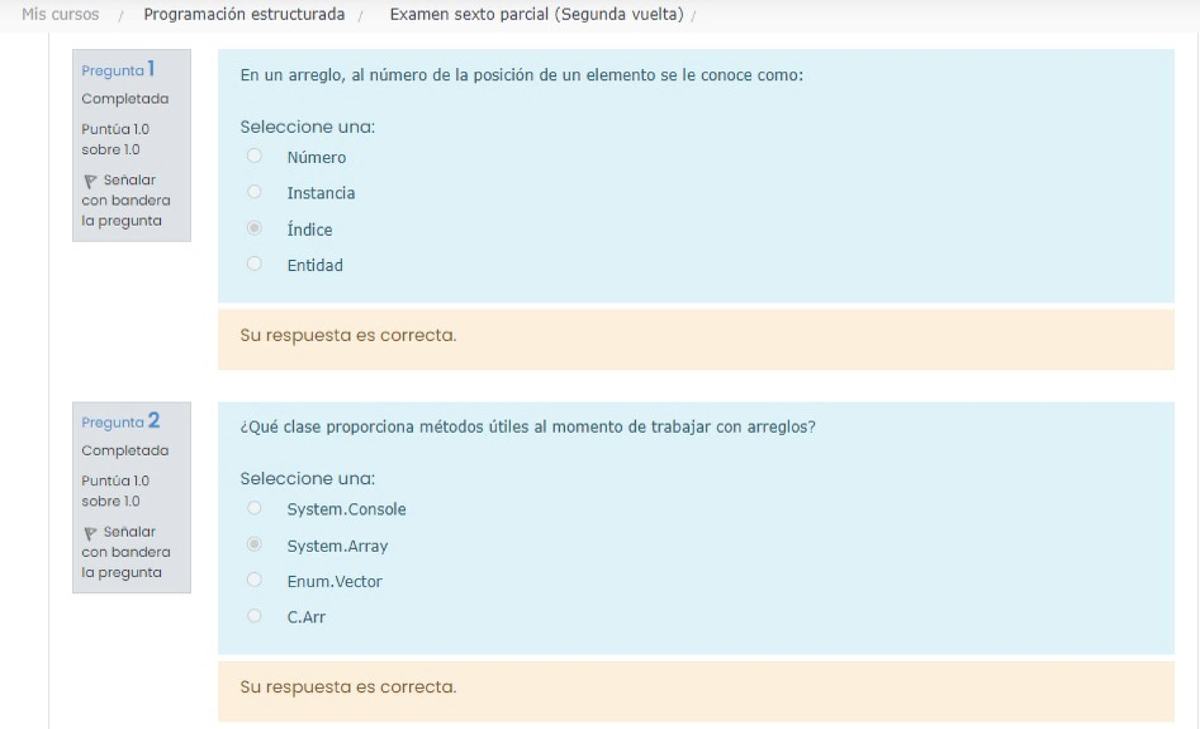 Mis cursos / Programación estructurada / Examen sexto parcial (Segunda vuelta) /

Pregunta 1
Completada
Puntúa 1.0 sobre 1.0
Señalar con bandera la pregunta

En un arreglo, al número de la posición de un elemento se le conoce como:

Seleccione una:
Número
Instancia
Índice
Entidad

Su respuesta es correcta.

Pregunta 2
Completada
Puntúa 1.0 sobre 1.0
Señalar con bandera la pregunta

¿Qué clase proporciona métodos útiles al momento de trabajar con arreglos?

Seleccione una:
System.Console
System.Array
Enum.Vector
C.Arr

Su respuesta es correcta.